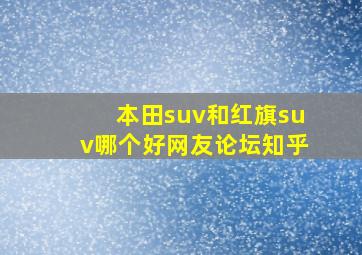 本田suv和红旗suv哪个好网友论坛知乎